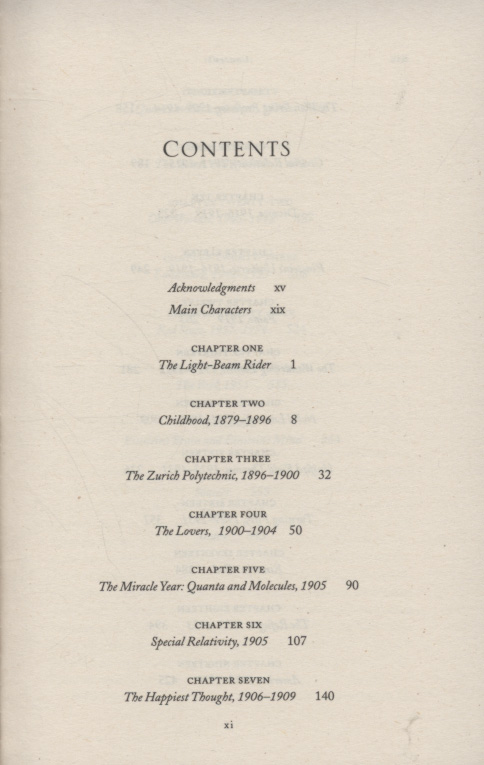 CONTENTS

Acknowledgments xv

Main Characters xix

CHAPTER ONE
The Light-Beam Rider 1

CHAPTER TWO
Childhood, 1879–1896 8

CHAPTER THREE
The Zurich Polytechnic, 1896–1900 32

CHAPTER FOUR
The Lovers, 1900–1904 50

CHAPTER FIVE
The Miracle Year: Quanta and Molecules, 1905 90

CHAPTER SIX
Special Relativity, 1905 107

CHAPTER SEVEN
The Happiest Thought, 1906–1909 140

xi